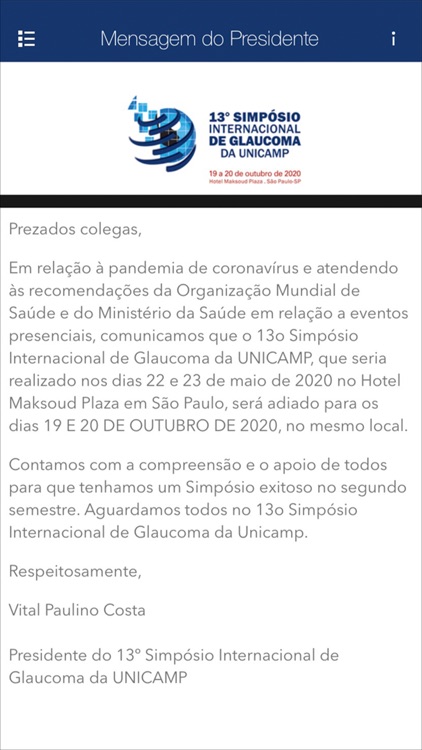 Mensagem do Presidente

i

13º SIMPÓSIO
INTERNACIONAL
DE GLAUCOMA
DA UNICAMP

19 a 20 de outubro de 2020
Hotel Maksoud Plaza . São Paulo-SP

Prezados colegas,

Em relação à pandemia de coronavírus e atendendo às recomendações da Organização Mundial de Saúde e do Ministério da Saúde em relação a eventos presenciais, comunicamos que o 13o Simpósio Internacional de Glaucoma da UNICAMP, que seria realizado nos dias 22 e 23 de maio de 2020 no Hotel Maksoud Plaza em São Paulo, será adiado para os dias 19 E 20 DE OUTUBRO DE 2020, no mesmo local.

Contamos com a compreensão e o apoio de todos para que tenhamos um Simpósio exitoso no segundo semestre. Aguardamos todos no 13o Simpósio Internacional de Glaucoma da Unicamp.

Respeitosamente,

Vital Paulino Costa

Presidente do 13º Simpósio Internacional de Glaucoma da UNICAMP